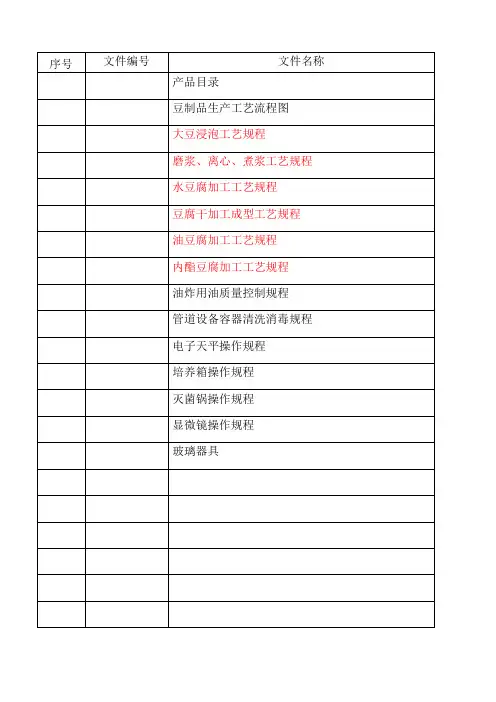 | 序号 | 文件编号 | 文件名称 |
|---|---|---|
|  |  | 产品目录 |
|  |  | 豆制品生产工艺流程图 |
|  |  | 大豆浸泡工艺规程 |
|  |  | 磨浆、离心、煮浆工艺规程 |
|  |  | 水豆腐加工工艺规程 |
|  |  | 豆腐干加工成型工艺规程 |
|  |  | 油豆腐加工工艺规程 |
|  |  | 内酯豆腐加工工艺规程 |
|  |  | 油炸用油质量控制规程 |
|  |  | 管道设备容器清洗消毒规程 |
|  |  | 电子天平操作规程 |
|  |  | 培养箱操作规程 |
|  |  | 灭菌锅操作规程 |
|  |  | 显微镜操作规程 |
|  |  | 玻璃器具 |
|  |  |  |
|  |  |  |
|  |  |  |
|  |  |  |
|  |  |  |
|  |  |  |